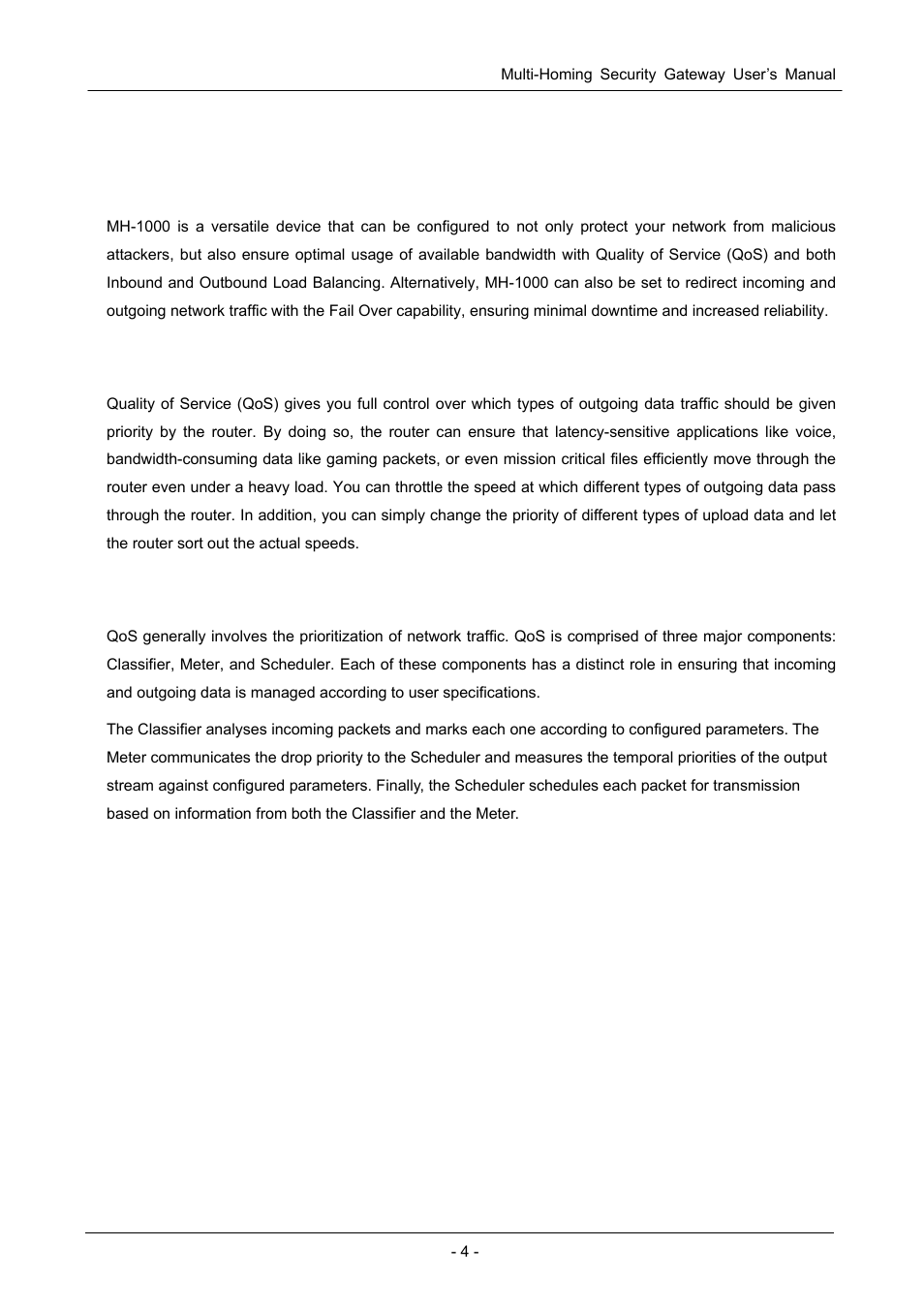 Multi-Homing Security Gateway User's Manual

MH-1000 is a versatile device that can be configured to not only protect your network from malicious attackers, but also ensure optimal usage of available bandwidth with Quality of Service (QoS) and both Inbound and Outbound Load Balancing. Alternatively, MH-1000 can also be set to redirect incoming and outgoing network traffic with the Fail Over capability, ensuring minimal downtime and increased reliability.

Quality of Service (QoS) gives you full control over which types of outgoing data traffic should be given priority by the router. By doing so, the router can ensure that latency-sensitive applications like voice, bandwidth-consuming data like gaming packets, or even mission critical files efficiently move through the router even under a heavy load. You can throttle the speed at which different types of outgoing data pass through the router. In addition, you can simply change the priority of different types of upload data and let the router sort out the actual speeds.

QoS generally involves the prioritization of network traffic. QoS is comprised of three major components: Classifier, Meter, and Scheduler. Each of these components has a distinct role in ensuring that incoming and outgoing data is managed according to user specifications.

The Classifier analyses incoming packets and marks each one according to configured parameters. The Meter communicates the drop priority to the Scheduler and measures the temporal priorities of the output stream against configured parameters. Finally, the Scheduler schedules each packet for transmission based on information from both the Classifier and the Meter.

- 4 -